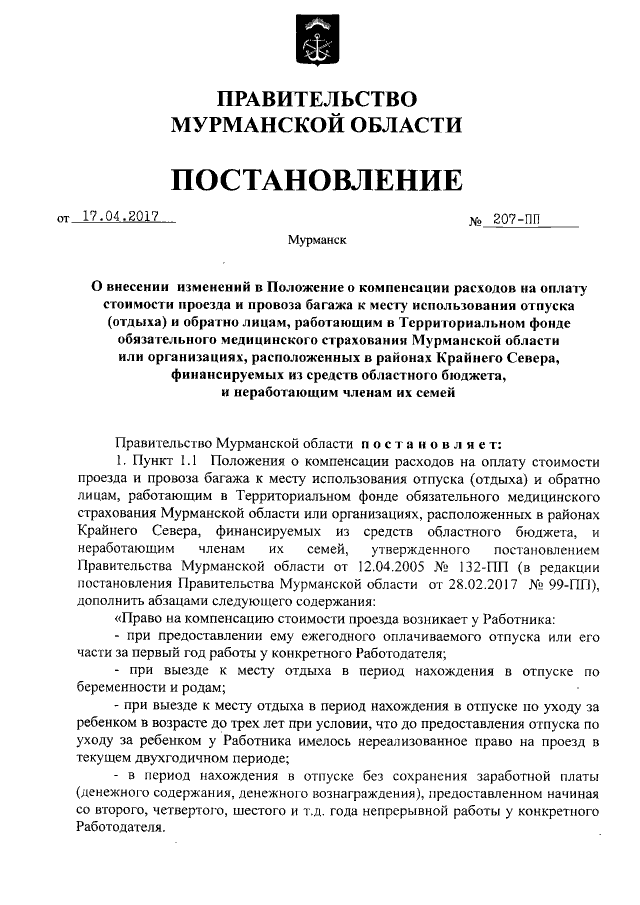 ПРАВИТЕЛЬСТВО
МУРМАНСКОЙ ОБЛАСТИ

ПОСТАНОВЛЕНИЕ

от 17.04.2017 № 207-ПП

Мурманск

О внесении изменений в Положение о компенсации расходов на оплату стоимости проезда и провоза багажа к месту использования отпуска (отдыха) и обратно лицам, работающим в Территориальном фонде обязательного медицинского страхования Мурманской области или организациях, расположенных в районах Крайнего Севера, финансируемых из средств областного бюджета, и неработающим членам их семей

Правительство Мурманской области постановляет:

1. Пункт 1.1 Положения о компенсации расходов на оплату стоимости проезда и провоза багажа к месту использования отпуска (отдыха) и обратно лицам, работающим в Территориальном фонде обязательного медицинского страхования Мурманской области или организациях, расположенных в районах Крайнего Севера, финансируемых из средств областного бюджета, и неработающим членам их семей, утвержденного постановлением Правительства Мурманской области от 12.04.2005 № 132-ПП (в редакции постановления Правительства Мурманской области от 28.02.2017 № 99-ПП), дополнить абзацами следующего содержания:

«Право на компенсацию стоимости проезда возникает у Работника:

- при предоставлении ему ежегодного оплачиваемого отпуска или его части за первый год работы у конкретного Работодателя;

- при выезде к месту отдыха в период нахождения в отпуске по беременности и родам;

- при выезде к месту отдыха в период нахождения в отпуске по уходу за ребенком в возрасте до трех лет при условии, что до предоставления отпуска по уходу за ребенком у Работника имелось нереализованное право на проезд в текущем двухгодичном периоде;

- в период нахождения в отпуске без сохранения заработной платы (денежного содержания, денежного вознаграждения), предоставленном начиная со второго, четвертого, шестого и т.д. года непрерывной работы у конкретного Работодателя.